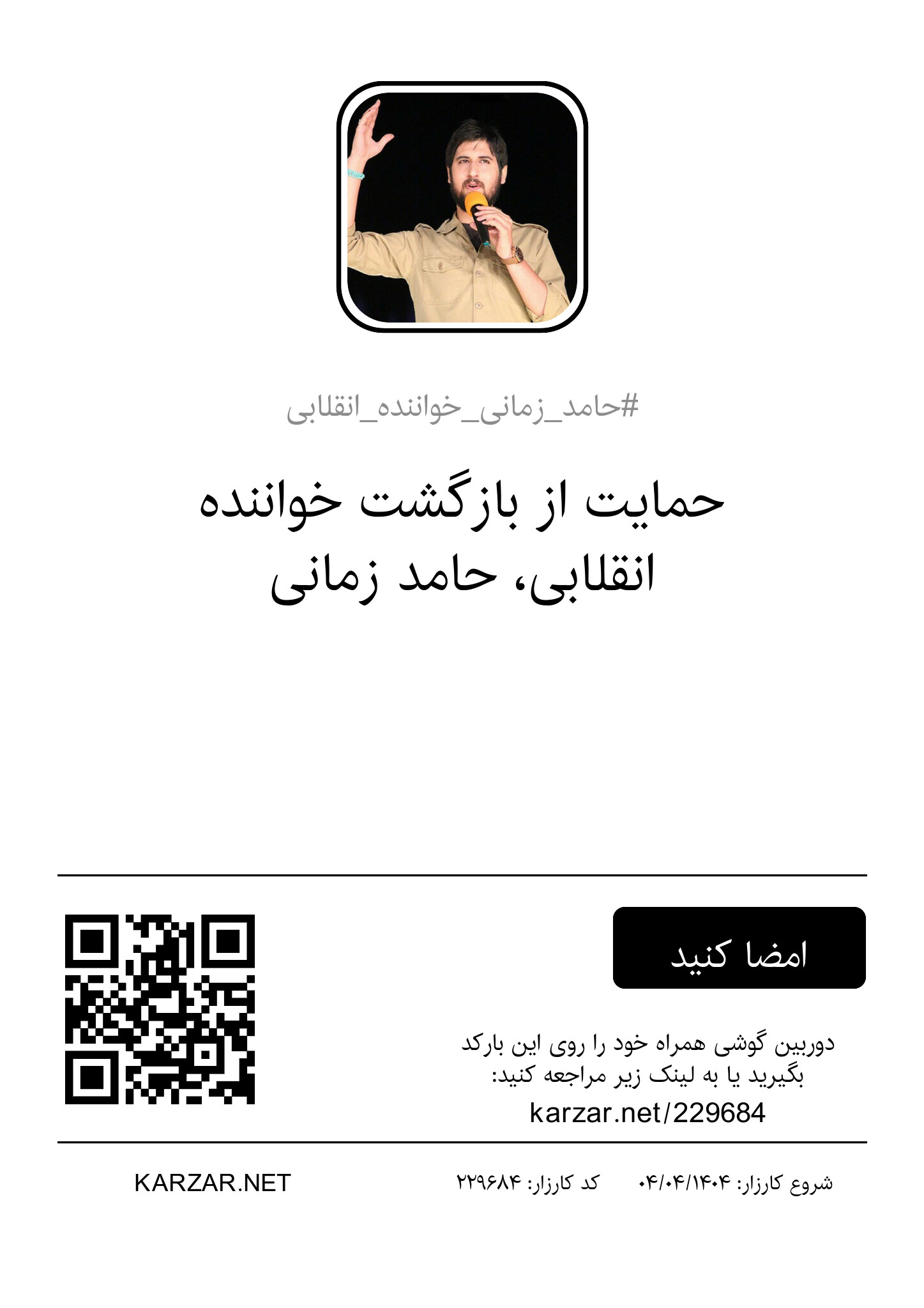 #حامد_زمانی_خواننده_انقلابی

حمایت از بازگشت خواننده انقلابی، حامد زمانی

امضا کنید

دوربین گوشی همراه خود را روی این بارکد بگیرید یا به لینک زیر مراجعه کنید:

karzar.net/229684

شروع کارزار: ۰۴/۰۴/۱۴۰۴ کد کارزار: ۲۲۹۶۸۴

KARZAR.NET